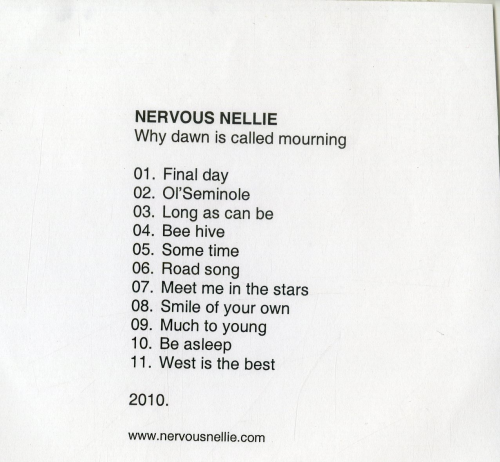 NERVOUS NELLIE
Why dawn is called mourning

01. Final day
02. Ol'Seminole
03. Long as can be
04. Bee hive
05. Some time
06. Road song
07. Meet me in the stars
08. Smile of your own
09. Much to young
10. Be asleep
11. West is the best

2010.

www.nervousnellie.com